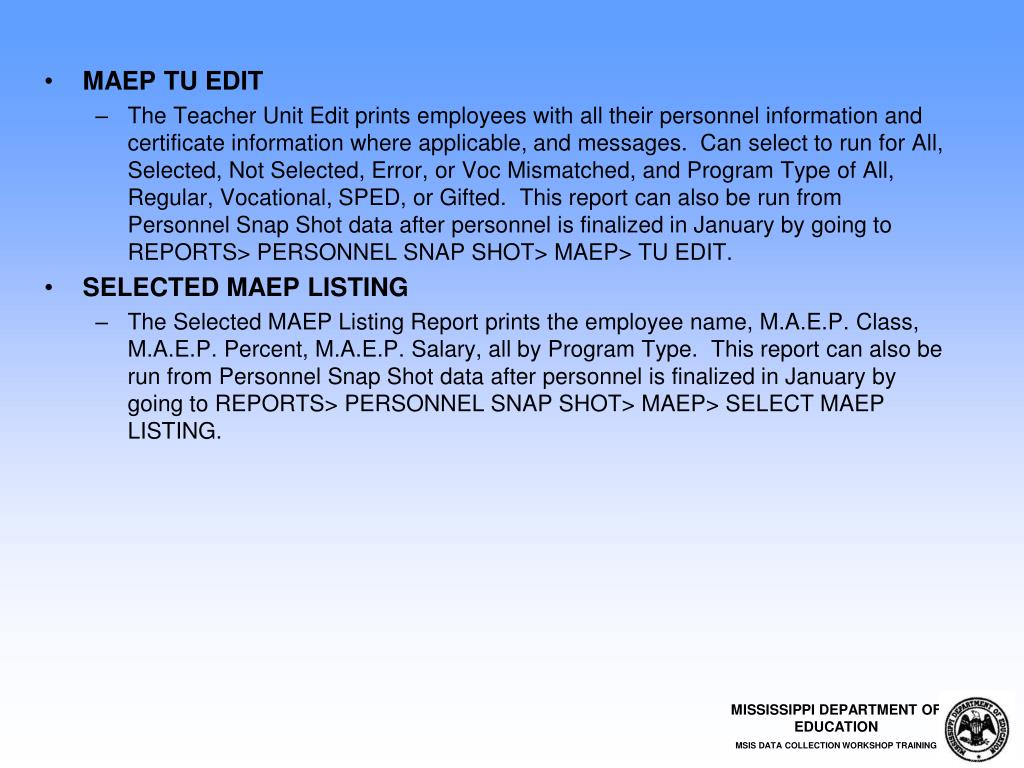 • MAEP TU EDIT

– The Teacher Unit Edit prints employees with all their personnel information and certificate information where applicable, and messages. Can select to run for All, Selected, Not Selected, Error, or Voc Mismatched, and Program Type of All, Regular, Vocational, SPED, or Gifted. This report can also be run from Personnel Snap Shot data after personnel is finalized in January by going to REPORTS> PERSONNEL SNAP SHOT> MAEP> TU EDIT.

• SELECTED MAEP LISTING

– The Selected MAEP Listing Report prints the employee name, M.A.E.P. Class, M.A.E.P. Percent, M.A.E.P. Salary, all by Program Type. This report can also be run from Personnel Snap Shot data after personnel is finalized in January by going to REPORTS> PERSONNEL SNAP SHOT> MAEP> SELECT MAEP LISTING.

MISSISSIPPI DEPARTMENT OF EDUCATION
MSIS DATA COLLECTION WORKSHOP TRAINING

MISSISSIPPI DEPARTMENT OF EDUCATION